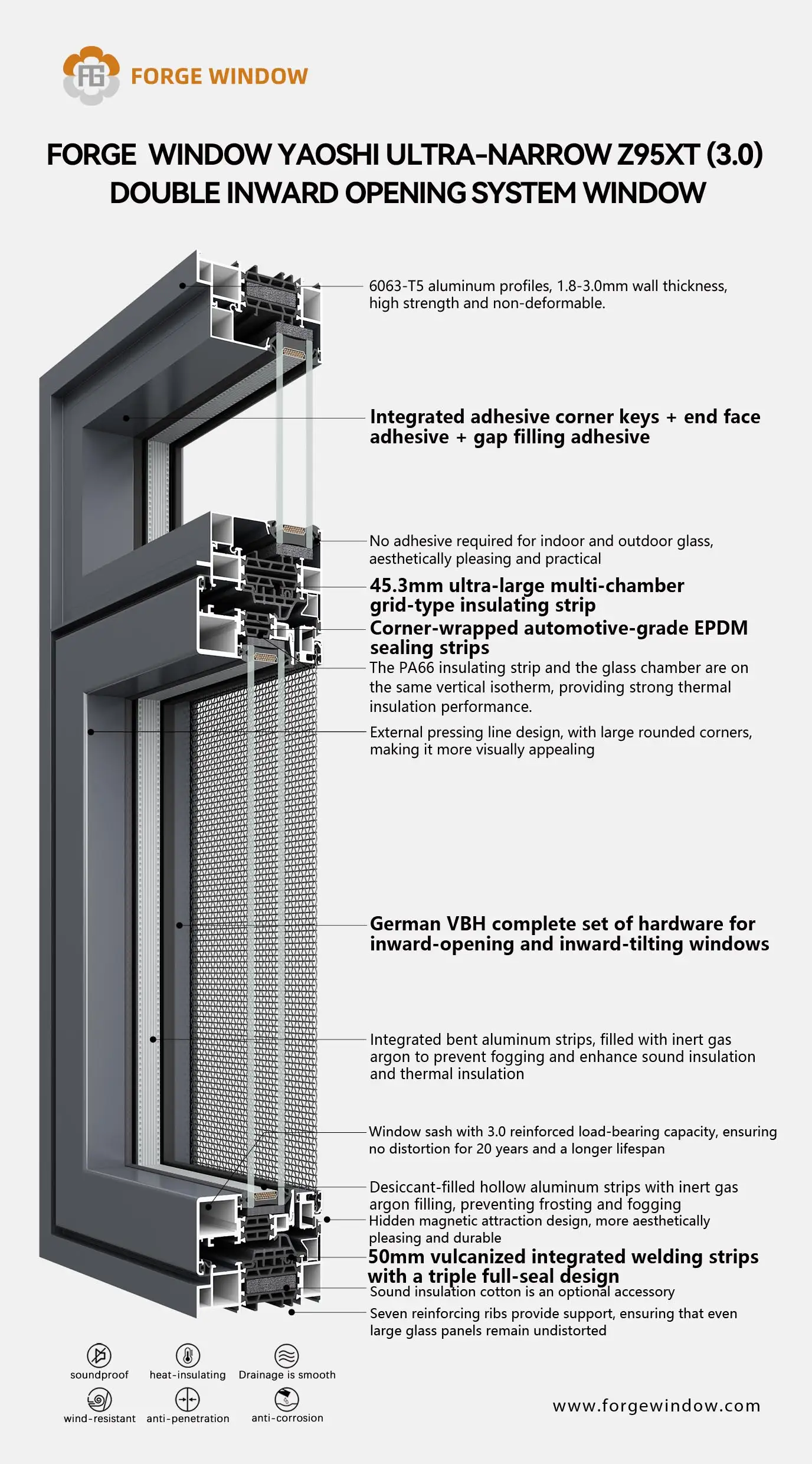 FG FORGE WINDOW

FORGE WINDOW YAOSHI ULTRA-NARROW Z95XT (3.0) DOUBLE INWARD OPENING SYSTEM WINDOW

6063-T5 aluminum profiles, 1.8-3.0mm wall thickness, high strength and non-deformable.

Integrated adhesive corner keys + end face adhesive + gap filling adhesive

No adhesive required for indoor and outdoor glass, aesthetically pleasing and practical

45.3mm ultra-large multi-chamber grid-type insulating strip

Corner-wrapped automotive-grade EPDM sealing strips

The PA66 insulating strip and the glass chamber are on the same vertical isotherm, providing strong thermal insulation performance.

External pressing line design, with large rounded corners, making it more visually appealing

German VBH complete set of hardware for inward-opening and inward-tilting windows

Integrated bent aluminum strips, filled with inert gas argon to prevent fogging and enhance sound insulation and thermal insulation

Window sash with 3.0 reinforced load-bearing capacity, ensuring no distortion for 20 years and a longer lifespan

Desiccant-filled hollow aluminum strips with inert gas argon filling, preventing frosting and fogging

Hidden magnetic attraction design, more aesthetically pleasing and durable

50mm vulcanized integrated welding strips with a triple full-seal design

Sound insulation cotton is an optional accessory

Seven reinforcing ribs provide support, ensuring that even large glass panels remain undistorted

soundproof heat-insulating Drainage is smooth

wind-resistant anti-penetration anti-corrosion

www.forgewindow.com